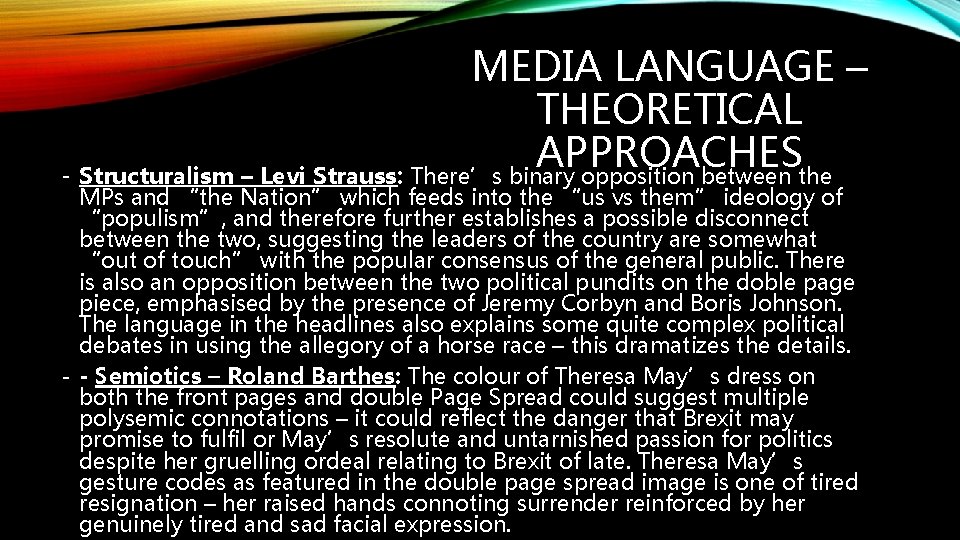 MEDIA LANGUAGE – THEORETICAL APPROACHES

- Structuralism – Levi Strauss: There's binary opposition between the MPs and "the Nation" which feeds into the "us vs them" ideology of "populism", and therefore further establishes a possible disconnect between the two, suggesting the leaders of the country are somewhat "out of touch" with the popular consensus of the general public. There is also an opposition between the two political pundits on the doble page piece, emphasised by the presence of Jeremy Corbyn and Boris Johnson. The language in the headlines also explains some quite complex political debates in using the allegory of a horse race – this dramatizes the details.

- - Semiotics – Roland Barthes: The colour of Theresa May's dress on both the front pages and double Page Spread could suggest multiple polysemic connotations – it could reflect the danger that Brexit may promise to fulfil or May's resolute and untarnished passion for politics despite her gruelling ordeal relating to Brexit of late. Theresa May's gesture codes as featured in the double page spread image is one of tired resignation – her raised hands connoting surrender reinforced by her genuinely tired and sad facial expression.